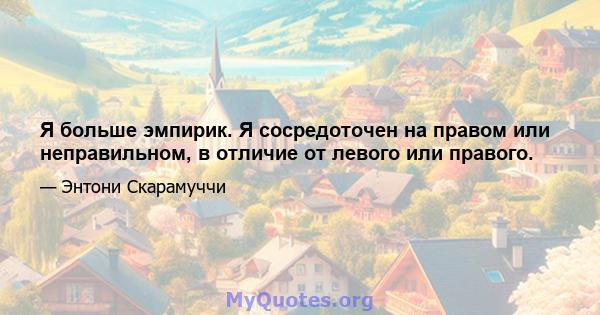 Я больше эмпирик. Я сосредоточен на правом или неправильном, в отличие от левого или правого.

— Энтони Скарамуччи

MyQuotes.org